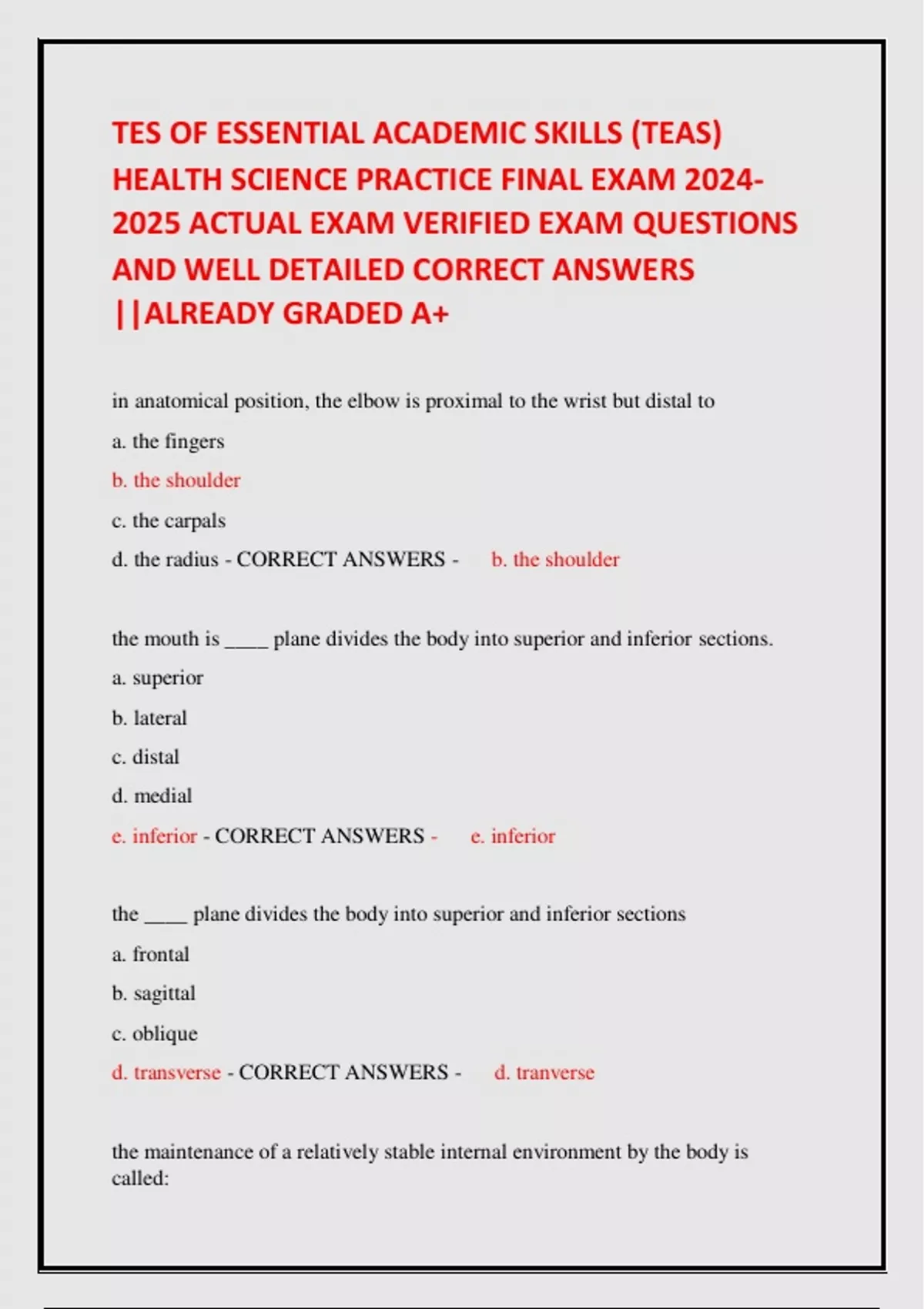 TES OF ESSENTIAL ACADEMIC SKILLS (TEAS) HEALTH SCIENCE PRACTICE FINAL EXAM 2024-2025 ACTUAL EXAM VERIFIED EXAM QUESTIONS AND WELL DETAILED CORRECT ANSWERS ||ALREADY GRADED A+

in anatomical position, the elbow is proximal to the wrist but distal to

a. the fingers

b. the shoulder

c. the carpals

d. the radius - CORRECT ANSWERS - b. the shoulder

the mouth is ____ plane divides the body into superior and inferior sections.

a. superior

b. lateral

c. distal

d. medial

e. inferior - CORRECT ANSWERS - e. inferior

the ____ plane divides the body into superior and inferior sections

a. frontal

b. sagittal

c. oblique

d. transverse - CORRECT ANSWERS - d. tranverse

the maintenance of a relatively stable internal environment by the body is called: